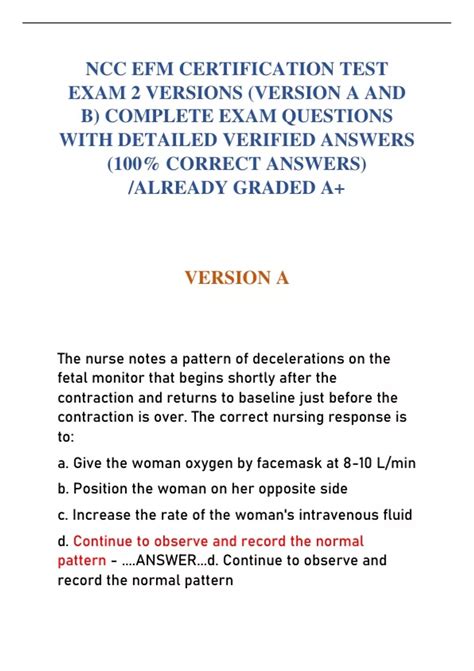 NCC EFM CERTIFICATION TEST EXAM 2 VERSIONS (VERSION A AND B) COMPLETE EXAM QUESTIONS WITH DETAILED VERIFIED ANSWERS (100% CORRECT ANSWERS) /ALREADY GRADED A+

VERSION A

The nurse notes a pattern of decelerations on the fetal monitor that begins shortly after the contraction and returns to baseline just before the contraction is over. The correct nursing response is to:

a. Give the woman oxygen by facemask at 8-10 L/min

b. Position the woman on her opposite side

c. Increase the rate of the woman's intravenous fluid

d. Continue to observe and record the normal pattern - ....ANSWER...d. Continue to observe and record the normal pattern